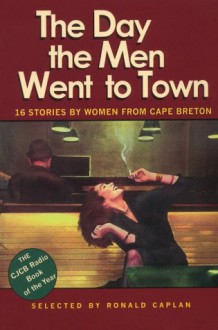 The Day the Men Went to Town

16 STORIES BY WOMEN FROM CAPE BRETON

THE CJCB Radio Book of the Year

SELECTED BY RONALD CAPLAN